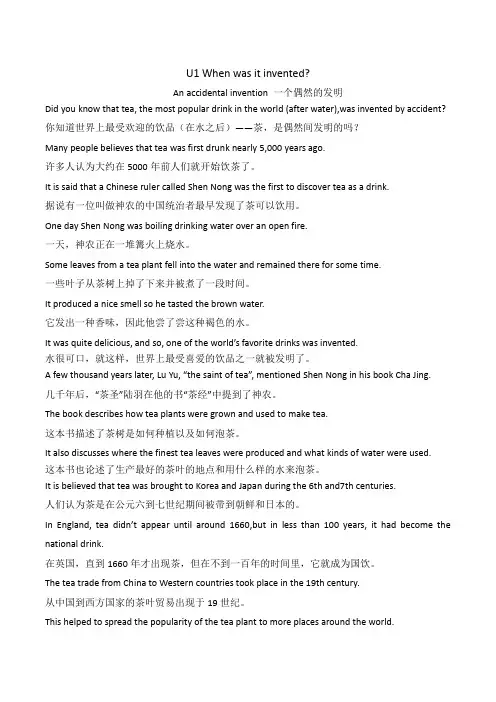 U1 When was it invented?

An accidental invention 一个偶然的发明

Did you know that tea, the most popular drink in the world (after water),was invented by accident?

你知道世界上最受欢迎的饮品（在水之后）——茶，是偶然间发明的吗？

Many people believes that tea was first drunk nearly 5,000 years ago.

许多人认为大约在 5000 年前人们就开始饮茶了。

It is said that a Chinese ruler called Shen Nong was the first to discover tea as a drink.

据说有一位叫做神农的中国统治者最早发现了茶可以饮用。

One day Shen Nong was boiling drinking water over an open fire.

一天，神农正在一堆篝火上烧水。

Some leaves from a tea plant fell into the water and remained there for some time.

一些叶子从茶树上掉了下来并被煮了一段时间。

It produced a nice smell so he tasted the brown water.

它发出一种香味，因此他尝了尝这种褐色的水。

It was quite delicious, and so, one of the world's favorite drinks was invented.

水很可口，就这样，世界上最受喜爱的饮品之一就被发明了。

A few thousand years later, Lu Yu, "the saint of tea", mentioned Shen Nong in his book Cha Jing.

几千年后，"茶圣"陆羽在他的书"茶经"中提到了神农。

The book describes how tea plants were grown and used to make tea.

这本书描述了茶树是如何种植以及如何泡茶。

It also discusses where the finest tea leaves were produced and what kinds of water were used.

这本书也论述了生产最好的茶叶的地点和用什么样的水来泡茶。

It is believed that tea was brought to Korea and Japan during the 6th and7th centuries.

人们认为茶是在公元六到七世纪期间被带到朝鲜和日本的。

In England, tea didn't appear until around 1660,but in less than 100 years, it had become the national drink.

在英国，直到 1660 年才出现茶，但在不到一百年的时间里，它就成为国饮。

The tea trade from China to Western countries took place in the 19th century.

从中国到西方国家的茶叶贸易出现于 19 世纪。

This helped to spread the popularity of the tea plant to more places around the world.